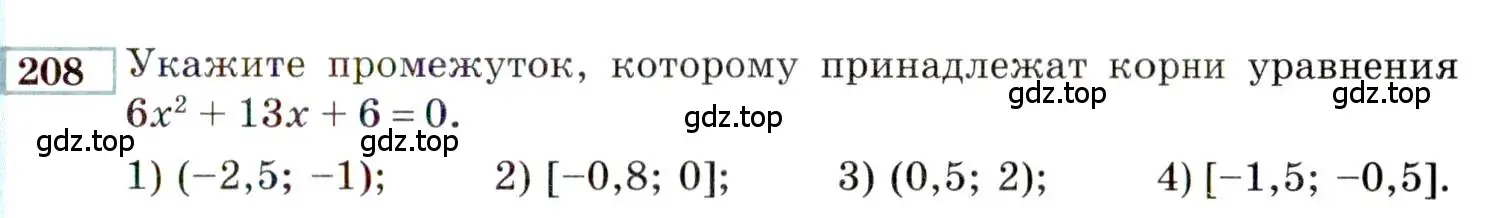 208 Укажите промежуток, которому принадлежат корни уравнения $6x^2 + 13x + 6 = 0$.

gdz.top gdz.top gdz.top gdz.top gdz.top

1) $(-2,5; -1)$; 2) $[-0,8; 0]$; 3) $(0,5; 2)$; 4) $[-1,5; -0,5]$.